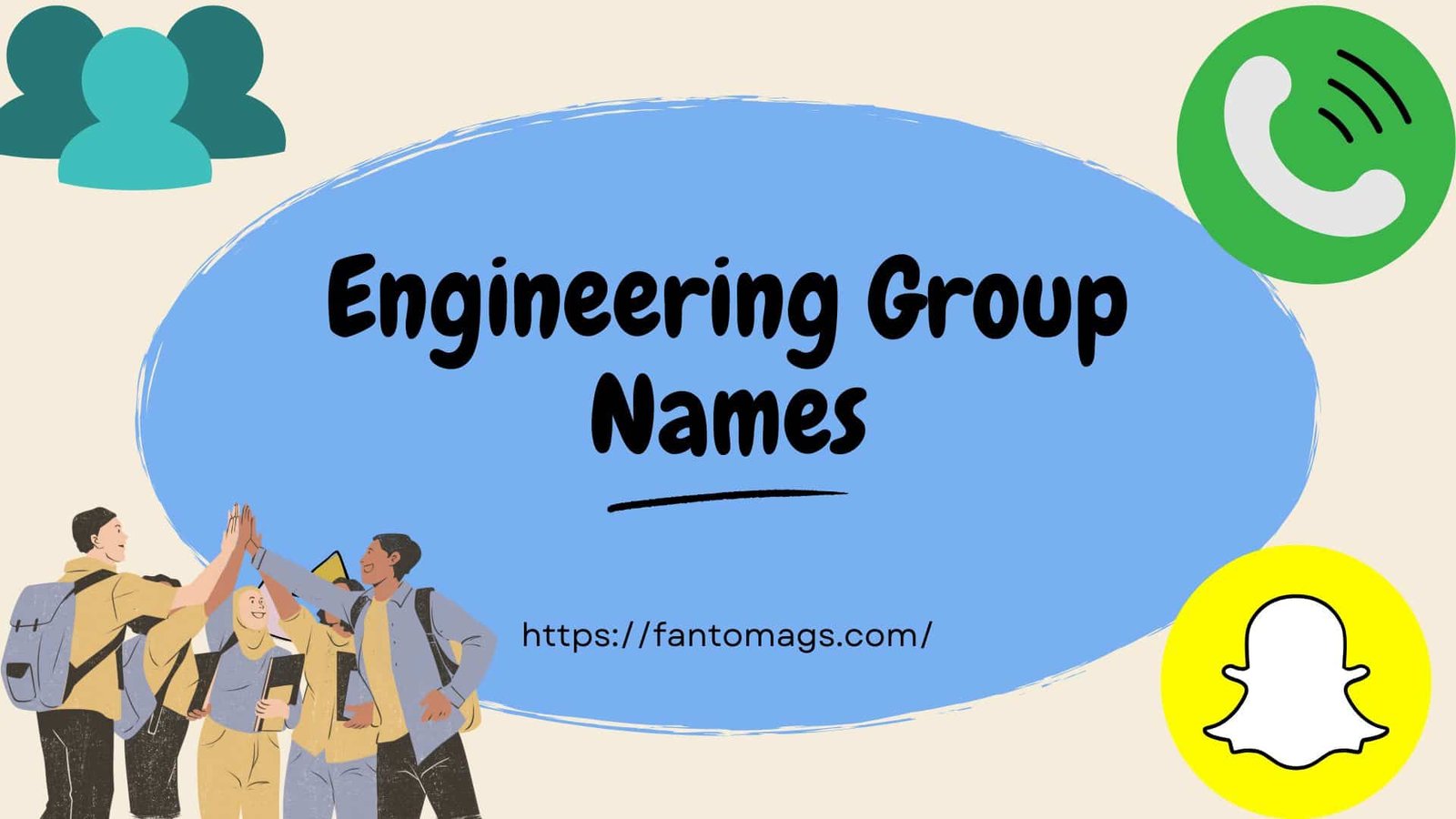 Engineering Group Names

https://fantomags.com/